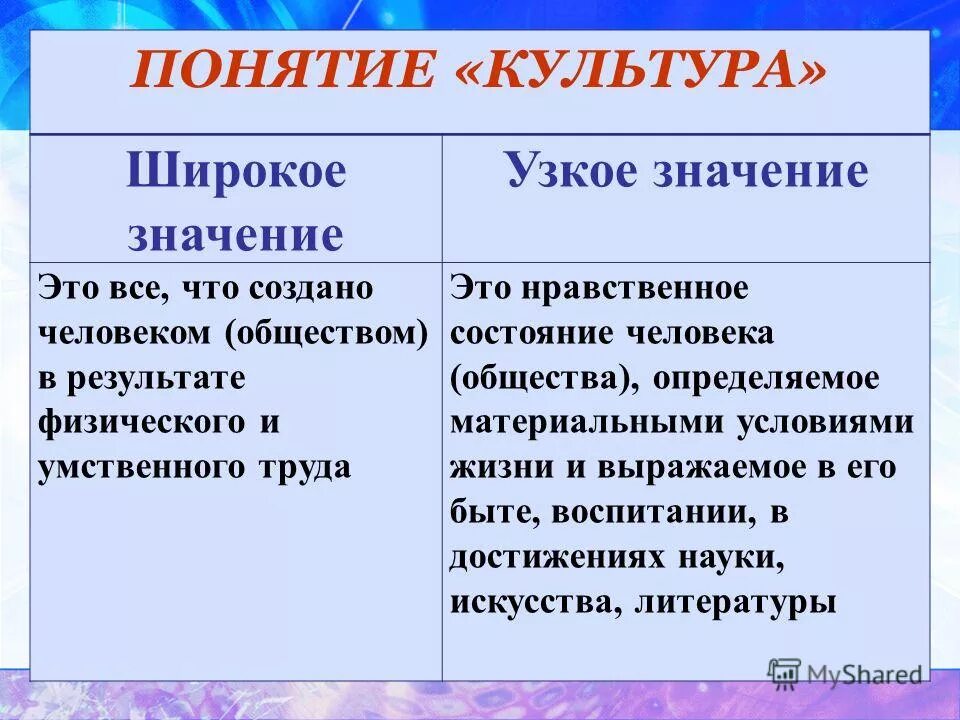 ПОНЯТИЕ «КУЛЬТУРА»

| Широкое значение | Узкое значение |
|---|---|
| Это все, что создано человеком (обществом) в результате физического и умственного труда | Это нравственное состояние человека (общества), определяемое материальными условиями жизни и выражаемое в его быте, воспитании, в достижениях науки, искусства, литературы |

MyShared